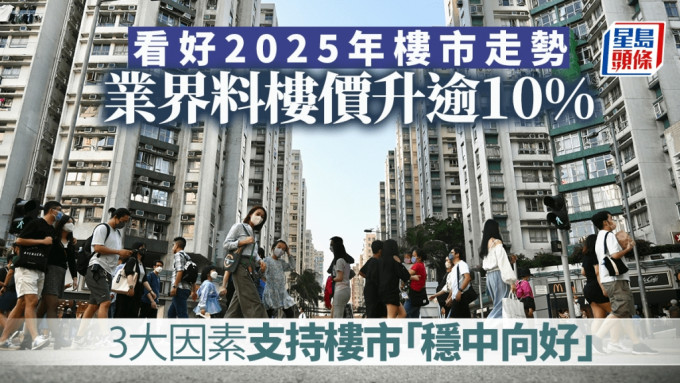 看好2025年樓市走勢
業界料樓價升逾10%
星島頭條
3大因素支持樓市「穩中向好」